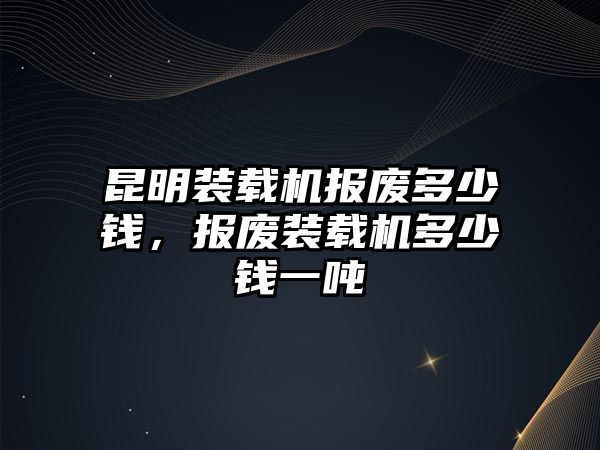 昆明装载机报废多少钱，报废装载机多少钱一吨